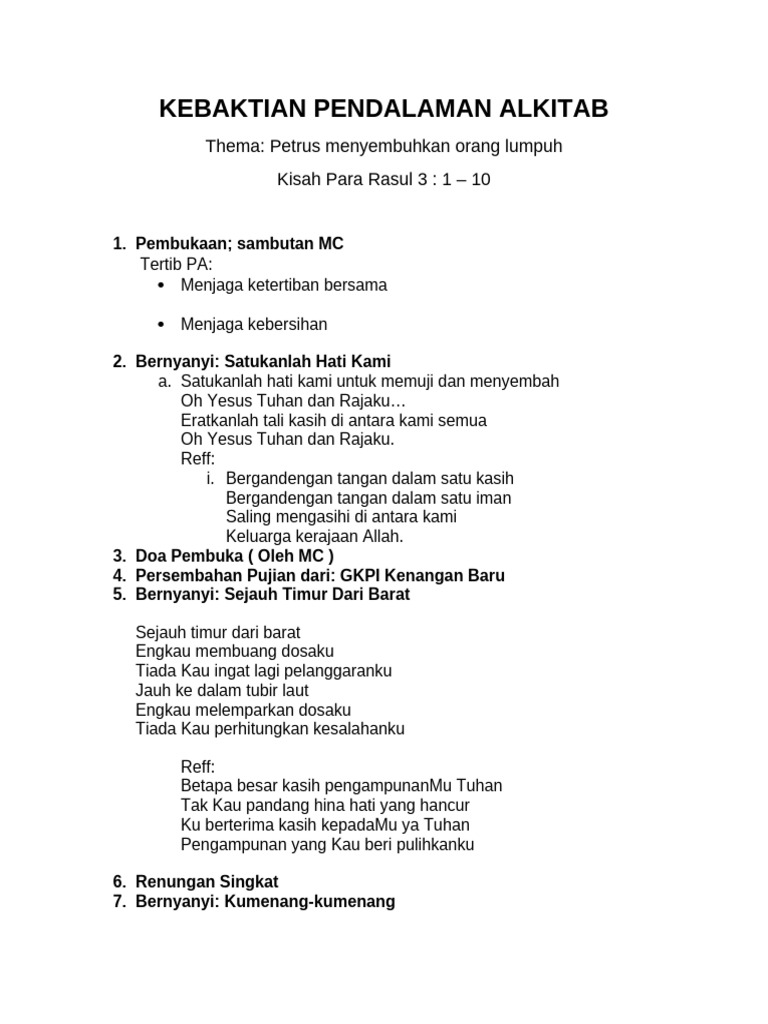 KEBAKTIAN PENDALAMAN ALKITAB

Thema: Petrus menyembuhkan orang lumpuh

Kisah Para Rasul 3 : 1 – 10

1. Pembukaan; sambutan MC
Tertib PA:
• Menjaga ketertiban bersama

• Menjaga kebersihan

2. Bernyanyi: Satukanlah Hati Kami
a. Satukanlah hati kami untuk memuji dan menyembah
Oh Yesus Tuhan dan Rajaku…
Eratkanlah tali kasih di antara kami semua
Oh Yesus Tuhan dan Rajaku.
Reff:
i. Bergandengan tangan dalam satu kasih
Bergandengan tangan dalam satu iman
Saling mengasihi di antara kami
Keluarga kerajaan Allah.
3. Doa Pembuka ( Oleh MC )
4. Persembahan Pujian dari: GKPI Kenangan Baru
5. Bernyanyi: Sejauh Timur Dari Barat

Sejauh timur dari barat
Engkau membuang dosaku
Tiada Kau ingat lagi pelanggaranku
Jauh ke dalam tubir laut
Engkau melemparkan dosaku
Tiada Kau perhitungkan kesalahanku

Reff:
Betapa besar kasih pengampunanMu Tuhan
Tak Kau pandang hina hati yang hancur
Ku berterima kasih kepadaMu ya Tuhan
Pengampunan yang Kau beri pulihkanku

6. Renungan Singkat
7. Bernyanyi: Kumenang-kumenang